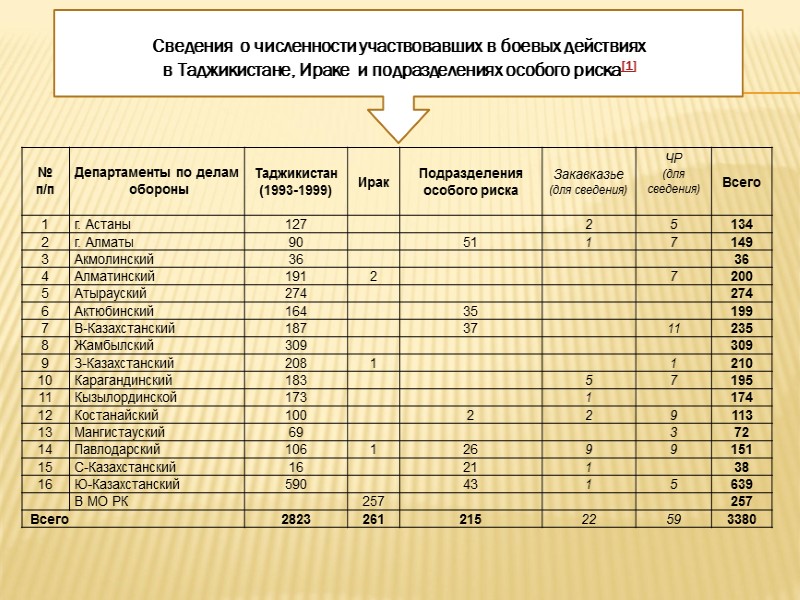 Сведения о численности участвовавших в боевых действиях в Таджикистане, Ираке и подразделениях особого риска[1]

| № п/п | Департаменты по делам обороны | Таджикистан (1993-1999) | Ирак | Подразделения особого риска | Закавказье (для сведения) | ЧР (для сведения) | Всего |
|---|---|---|---|---|---|---|---|
| 1 | г. Астаны | 127 | | | 2 | 5 | 134 |
| 2 | г. Алматы | 90 | | 51 | 1 | 7 | 149 |
| 3 | Акмолинский | 36 | | | | | 36 |
| 4 | Алматинский | 191 | 2 | | | 7 | 200 |
| 5 | Атырауский | 274 | | | | | 274 |
| 6 | Актюбинский | 164 | | 35 | | | 199 |
| 7 | В-Казахстанский | 187 | | 37 | | 11 | 235 |
| 8 | Жамбылский | 309 | | | | | 309 |
| 9 | З-Казахстанский | 208 | 1 | | | 1 | 210 |
| 10 | Карагандинский | 183 | | | 5 | 7 | 195 |
| 11 | Кызылординской | 173 | | | 1 | | 174 |
| 12 | Костанайский | 100 | | 2 | 2 | 9 | 113 |
| 13 | Мангистауский | 69 | | | | 3 | 72 |
| 14 | Павлодарский | 106 | 1 | 26 | 9 | 9 | 151 |
| 15 | С-Казахстанский | 16 | | 21 | 1 | | 38 |
| 16 | Ю-Казахстанский | 590 | | 43 | 1 | 5 | 639 |
| | В МО РК | | 257 | | | | 257 |
| Всего | | 2823 | 261 | 215 | 22 | 59 | 3380 |